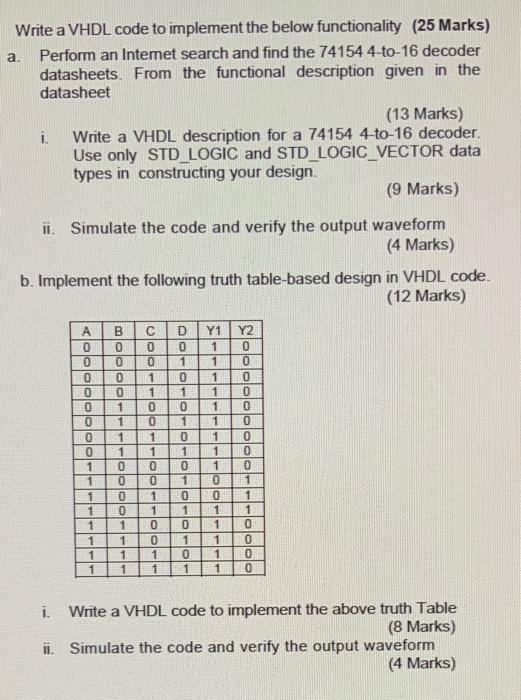 Write a VHDL code to implement the below functionality (25 Marks)

a. Perform an Internet search and find the 74154 4-to-16 decoder datasheets. From the functional description given in the datasheet

(13 Marks)

i. Write a VHDL description for a 74154 4-to-16 decoder. Use only STD_LOGIC and STD_LOGIC_VECTOR data types in constructing your design.

(9 Marks)

ii. Simulate the code and verify the output waveform

(4 Marks)

b. Implement the following truth table-based design in VHDL code.

(12 Marks)

| A | B | C | D | Y1 | Y2 |
|---|---|---|---|---|---|
| 0 | 0 | 0 | 0 | 1 | 0 |
| 0 | 0 | 0 | 1 | 1 | 0 |
| 0 | 0 | 1 | 0 | 1 | 0 |
| 0 | 0 | 1 | 1 | 1 | 0 |
| 0 | 1 | 0 | 0 | 1 | 0 |
| 0 | 1 | 0 | 1 | 1 | 0 |
| 0 | 1 | 1 | 0 | 1 | 0 |
| 0 | 1 | 1 | 1 | 1 | 0 |
| 1 | 0 | 0 | 0 | 1 | 0 |
| 1 | 0 | 0 | 1 | 0 | 1 |
| 1 | 0 | 1 | 0 | 0 | 1 |
| 1 | 0 | 1 | 1 | 1 | 1 |
| 1 | 1 | 0 | 0 | 1 | 0 |
| 1 | 1 | 0 | 1 | 1 | 0 |
| 1 | 1 | 1 | 0 | 1 | 0 |
| 1 | 1 | 1 | 1 | 1 | 0 |

i. Write a VHDL code to implement the above truth Table

(8 Marks)

ii. Simulate the code and verify the output waveform

(4 Marks)